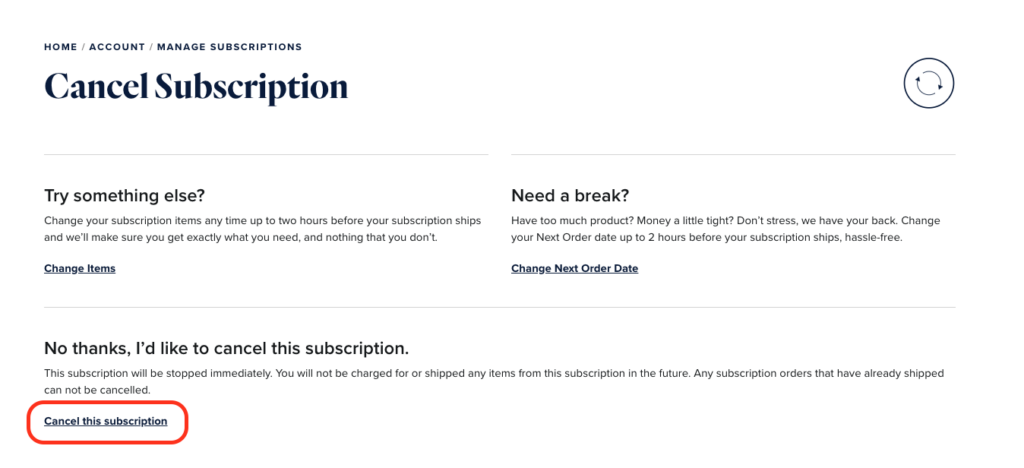 HOME / ACCOUNT / MANAGE SUBSCRIPTIONS

Cancel Subscription

Try something else?

Change your subscription items any time up to two hours before your subscription ships and we'll make sure you get exactly what you need, and nothing that you don't.

Change Items

Need a break?

Have too much product? Money a little tight? Don't stress, we have your back. Change your Next Order date up to 2 hours before your subscription ships, hassle-free.

Change Next Order Date

No thanks, I'd like to cancel this subscription.

This subscription will be stopped immediately. You will not be charged for or shipped any items from this subscription in the future. Any subscription orders that have already shipped can not be cancelled.

Cancel this subscription